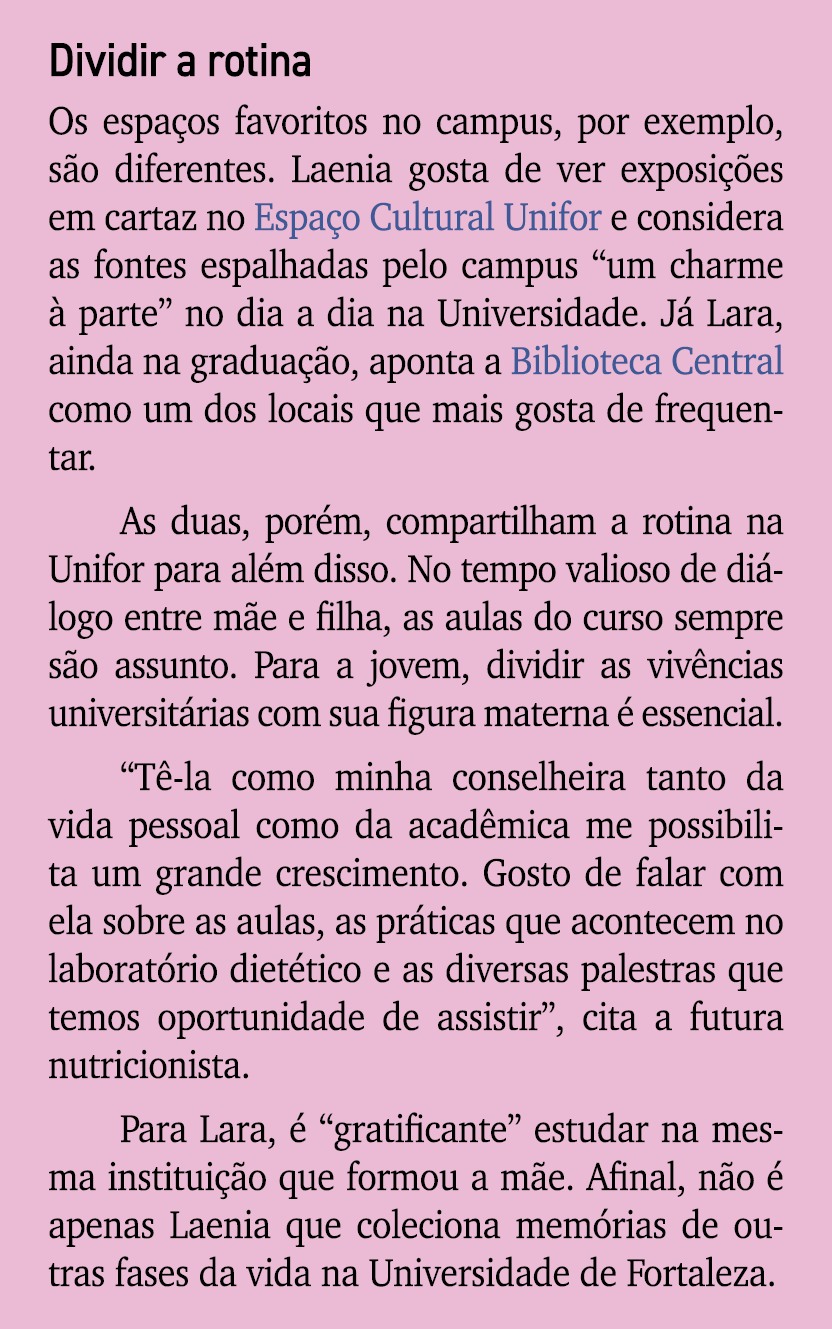 Dividir a rotina

Os espaços favoritos no campus, por exemplo, são diferentes. Laenia gosta de ver exposições em cartaz no Espaço Cultural Unifor e considera as fontes espalhadas pelo campus “um charme à parte” no dia a dia na Universidade. Já Lara, ainda na graduação, aponta a Biblioteca Central como um dos locais que mais gosta de frequentar.

As duas, porém, compartilham a rotina na Unifor para além disso. No tempo valioso de diálogo entre mãe e filha, as aulas do curso sempre são assunto. Para a jovem, dividir as vivências universitárias com sua figura materna é essencial.

“Tê-la como minha conselheira tanto da vida pessoal como da acadêmica me possibilita um grande crescimento. Gosto de falar com ela sobre as aulas, as práticas que acontecem no laboratório dietético e as diversas palestras que temos oportunidade de assistir”, cita a futura nutricionista.

Para Lara, é “gratificante” estudar na mesma instituição que formou a mãe. Afinal, não é apenas Laenia que coleciona memórias de outras fases da vida na Universidade de Fortaleza.